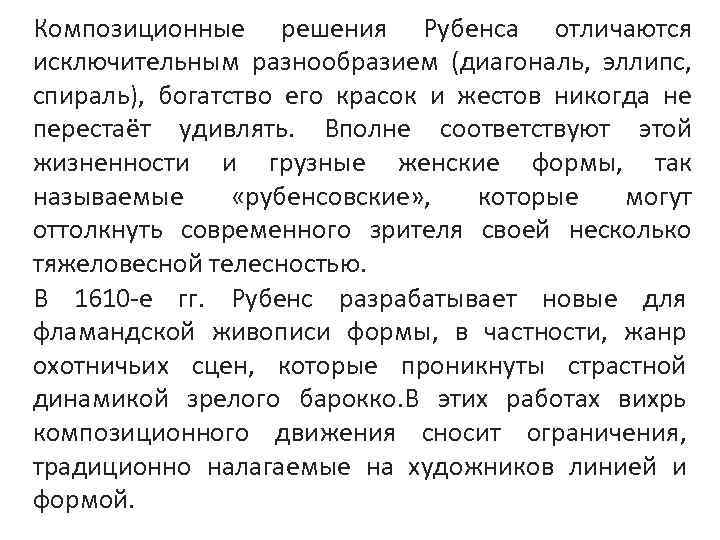 Композиционные решения Рубенса отличаются исключительным разнообразием (диагональ, эллипс, спираль), богатство его красок и жестов никогда не перестаёт удивлять. Вполне соответствуют этой жизненности и грузные женские формы, так называемые «рубенсовские», которые могут оттолкнуть современного зрителя своей несколько тяжеловесной телесностью.
В 1610-е гг. Рубенс разрабатывает новые для фламандской живописи формы, в частности, жанр охотничьих сцен, которые проникнуты страстной динамикой зрелого барокко.В этих работах вихрь композиционного движения сносит ограничения, традиционно налагаемые на художников линией и формой.